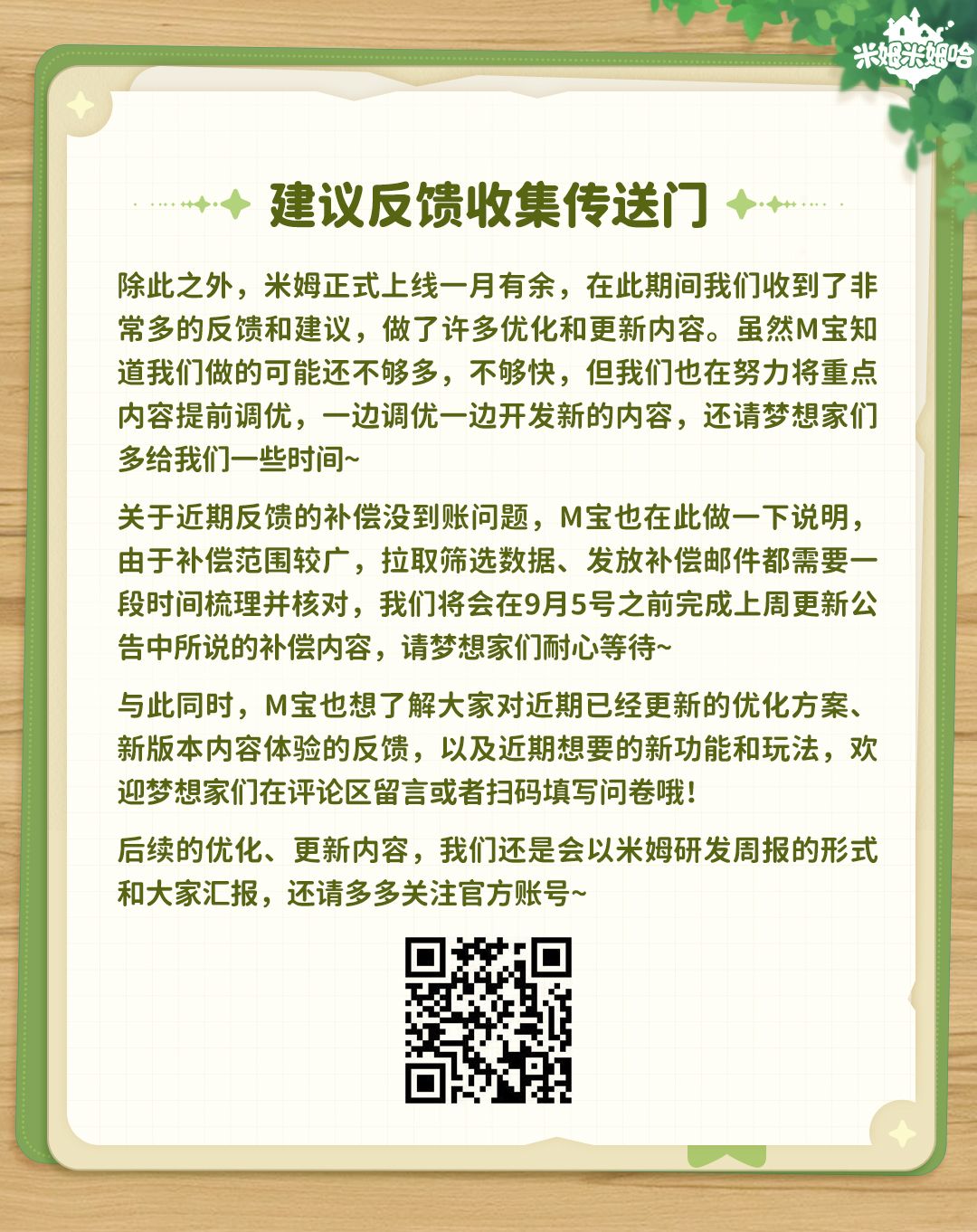 米姆米姆哈

建议反馈收集传送门

除此之外，米姆正式上线一月有余，在此期间我们收到了非常多的反馈和建议，做了许多优化和更新内容。虽然M宝知道我们做的可能还不够多，不够快，但我们也在努力将重点内容提前调优，一边调优一边开发新的内容，还请梦想家们多给我们一些时间~

关于近期反馈的补偿没到账问题，M宝也在此做一下说明，由于补偿范围较广，拉取筛选数据、发放补偿邮件都需要一段时间梳理并核对，我们将会在9月5号之前完成上周更新公告中所说的补偿内容，请梦想家们耐心等待~

与此同时，M宝也想了解大家对近期已经更新的优化方案、新版本内容体验的反馈，以及近期想要的新功能和玩法，欢迎梦想家们在评论区留言或者扫码填写问卷哦！

后续的优化、更新内容，我们还是会以米姆研发周报的形式和大家汇报，还请多多关注官方账号~